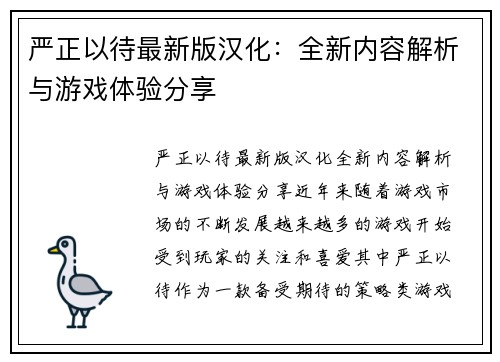 严正以待最新版汉化：全新内容解析与游戏体验分享

严正以待最新版汉化全新内容解析与游戏体验分享近年来随着游戏市场的不断发展越来越多的游戏开始受到玩家的关注和喜爱其中严正以待作为一款备受期待的策略类游戏